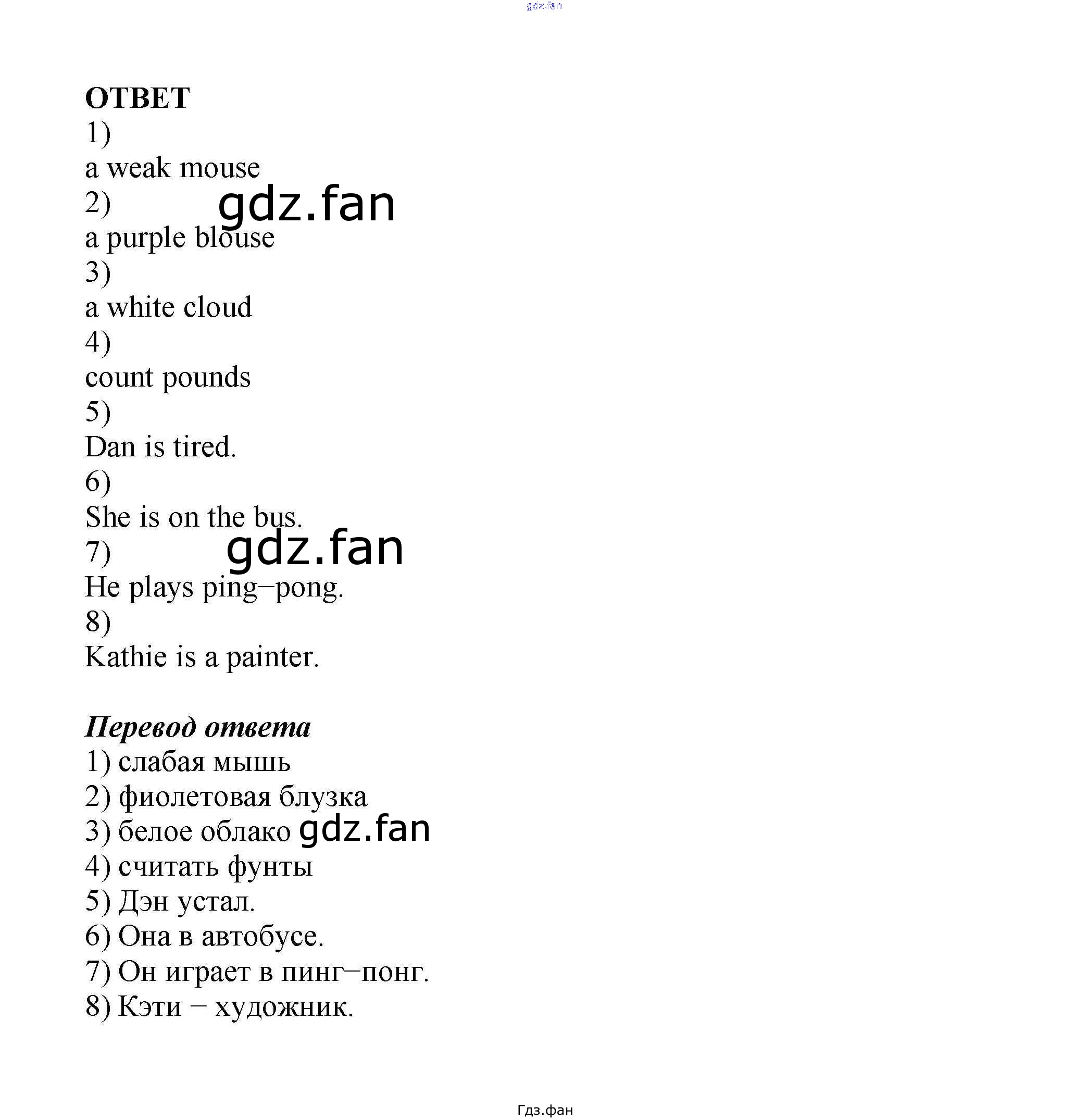 gdz.fan

ОТВЕТ
1)
a weak mouse
2)
gdz.fan
a purple blouse
3)
a white cloud
4)
count pounds
5)
Dan is tired.
6)
She is on the bus.
7)
gdz.fan
He plays ping–pong.
8)
Kathie is a painter.

Перевод ответа
1) слабая мышь
2) фиолетовая блузка
3) белое облако gdz.fan
4) считать фунты
5) Дэн устал.
6) Она в автобусе.
7) Он играет в пинг–понг.
8) Кэти – художник.

Гдз.фан